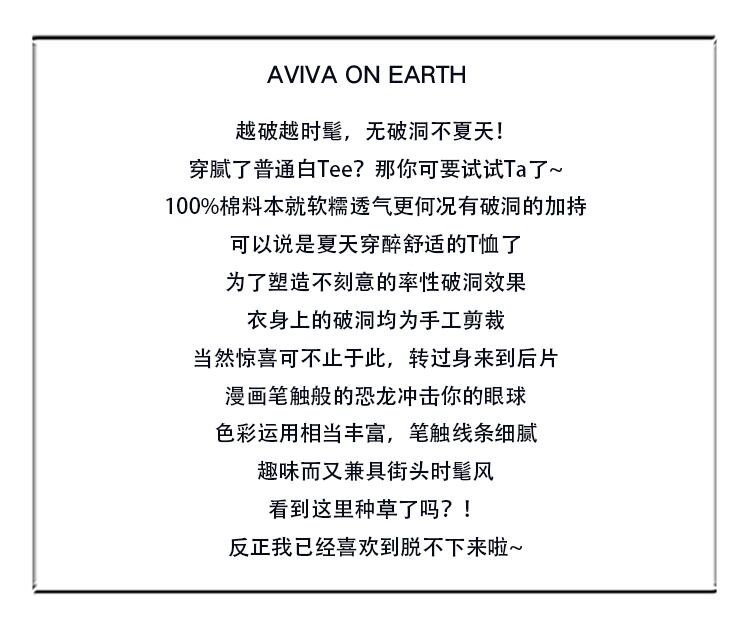 AVIVA ON EARTH

越破越时髦，无破洞不夏天！
穿腻了普通白Tee？那你可要试试Ta了~
100%棉料本就软糯透气更何况有破洞的加持
可以说是夏天穿醉舒适的T恤了
为了塑造不刻意的率性破洞效果
衣身上的破洞均为手工剪裁
当然惊喜可不止于此，转过身来到后片
漫画笔触般的恐龙冲击你的眼球
色彩运用相当丰富，笔触线条细腻
趣味而又兼具街头时髦风
看到这里种草了吗？！
反正我已经喜欢到脱不下来啦~